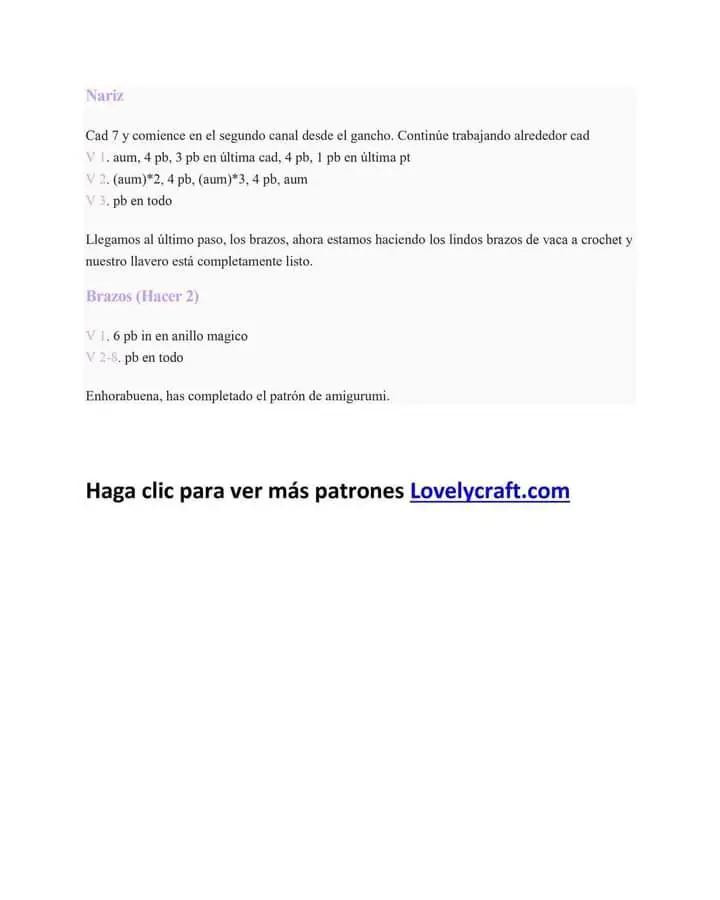 Nariz

Cad 7 y comience en el segundo canal desde el gancho. Continúe trabajando alrededor cad
V 1. aum, 4 pb, 3 pb en última cad, 4 pb, 1 pb en última pt
V 2. (aum)*2, 4 pb, (aum)*3, 4 pb, aum
V 3. pb en todo

Llegamos al último paso, los brazos, ahora estamos haciendo los lindos brazos de vaca a crochet y nuestro llavero está completamente listo.

Brazos (Hacer 2)

V 1. 6 pb in en anillo magico
V 2-8. pb en todo

Enhorabuena, has completado el patrón de amigurumi.

Haga clic para ver más patrones Lovelycraft.com